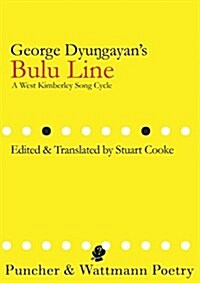 George Dyuŋgayan's
Bulu Line
A West Kimberley Song Cycle

Edited & Translated by Stuart Cooke

Puncher & Wattmann Poetry